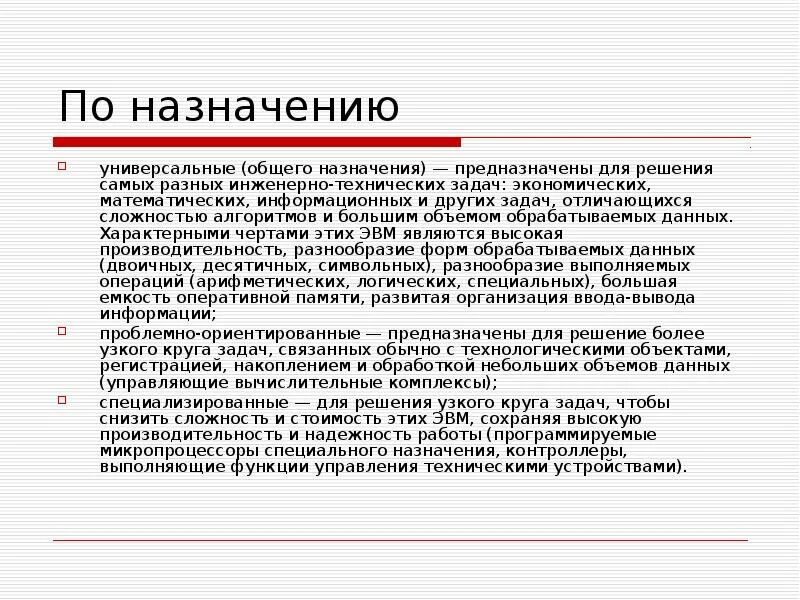 По назначению

универсальные (общего назначения) — предназначены для решения самых разных инженерно-технических задач: экономических, математических, информационных и других задач, отличающихся сложностью алгоритмов и большим объемом обрабатываемых данных. Характерными чертами этих ЭВМ являются высокая производительность, разнообразие форм обрабатываемых данных (двоичных, десятичных, символьных), разнообразие выполняемых операций (арифметических, логических, специальных), большая емкость оперативной памяти, развитая организация ввода-вывода информации;

проблемно-ориентированные — предназначены для решение более узкого круга задач, связанных обычно с технологическими объектами, регистрацией, накоплением и обработкой небольших объемов данных (управляющие вычислительные комплексы);

специализированные — для решения узкого круга задач, чтобы снизить сложность и стоимость этих ЭВМ, сохраняя высокую производительность и надежность работы (программируемые микропроцессоры специального назначения, контроллеры, выполняющие функции управления техническими устройствами).